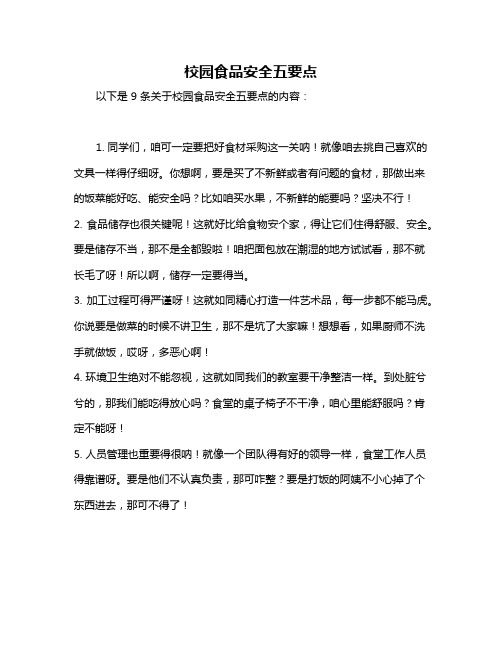 校园食品安全五要点

以下是 9 条关于校园食品安全五要点的内容：

1. 同学们，咱可一定要把好食材采购这一关呐！就像咱去挑自己喜欢的文具一样得仔细呀。你想啊，要是买了不新鲜或者有问题的食材，那做出来的饭菜能好吃、能安全吗？比如咱买水果，不新鲜的能要吗？坚决不行！

2. 食品储存也很关键呢！这就好比给食物安个家，得让它们住得舒服、安全。要是储存不当，那不是全都毁啦！咱把面包放在潮湿的地方试试看，那不就长毛了呀！所以啊，储存一定要得当。

3. 加工过程可得严谨呀！这就如同精心打造一件艺术品，每一步都不能马虎。你说要是做菜的时候不讲卫生，那不是坑了大家嘛！想想看，如果厨师不洗手就做饭，哎呀，多恶心啊！

4. 环境卫生绝对不能忽视，这就如同我们的教室要干净整洁一样。到处脏兮兮的，那我们能吃得放心吗？食堂的桌子椅子不干净，咱心里能舒服吗？肯定不能呀！

5. 人员管理也重要得很呐！就像一个团队得有好的领导一样，食堂工作人员得靠谱呀。要是他们不认真负责，那可咋整？要是打饭的阿姨不小心掉了个东西进去，那可不得了！